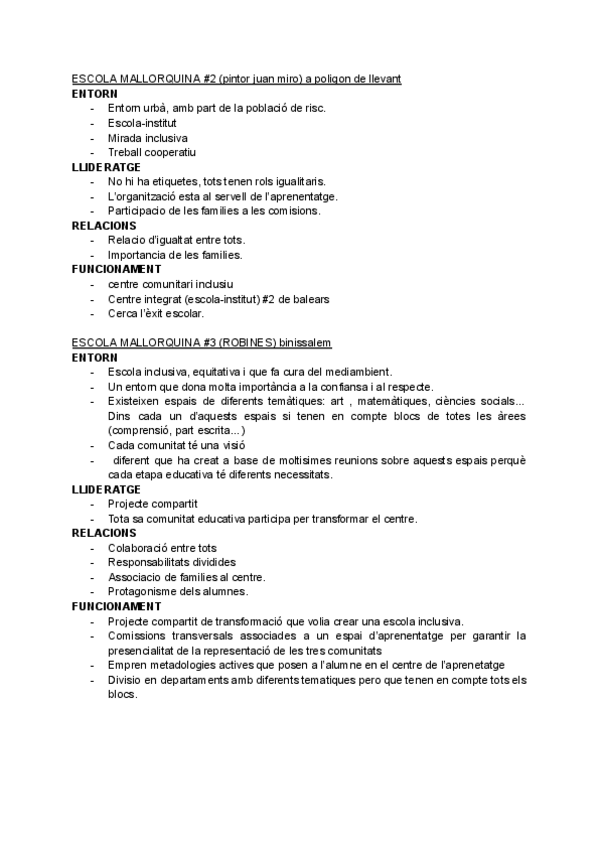 ESCOLA MALLORQUINA #2 (pintor juan miro) a poligon de llevant
ENTORN
- Entorn urbà, amb part de la població de risc.
- Escola-institut
- Mirada inclusiva
- Treball cooperatiu
LLIDERATGE
- No hi ha etiquetes, tots tenen rols igualitaris.
- L'organització esta al servell de l'aprenentatge.
- Participacio de les families a les comisions.
RELACIONS
- Relacio d'igualtat entre tots.
- Importancia de les families.
FUNCIONAMENT
- centre comunitari inclusiu
- Centre integrat (escola-institut) #2 de balears
- Cerca l'èxit escolar.

ESCOLA MALLORQUINA #3 (ROBINES) binissalem
ENTORN
- Escola inclusiva, equitativa i que fa cura del mediambient.
- Un entorn que dona molta importància a la confiansa i al respecte.
- Existeixen espais de diferents temàtiques: art , matemàtiques, ciències socials... Dins cada un d'aquests espais si tenen en compte blocs de totes les àrees (comprensió, part escrita...)
- Cada comunitat té una visió
- diferent que ha creat a base de moltisimes reunions sobre aquests espais perquè cada etapa educativa té diferents necessitats.
LLIDERATGE
- Projecte compartit
- Tota sa comunitat educativa participa per transformar el centre.
RELACIONS
- Colaboració entre tots
- Responsabilitats dividides
- Associacio de families al centre.
- Protagonisme dels alumnes.
FUNCIONAMENT
- Projecte compartit de transformació que volia crear una escola inclusiva.
- Comissions transversals associades a un espai d'aprenentatge per garantir la presencialitat de la representació de les tres comunitats
- Empren metadologies actives que posen a l'alumne en el centre de l'aprenetatge
- Divisio en departaments amb diferents tematiques pero que tenen en compte tots els blocs.